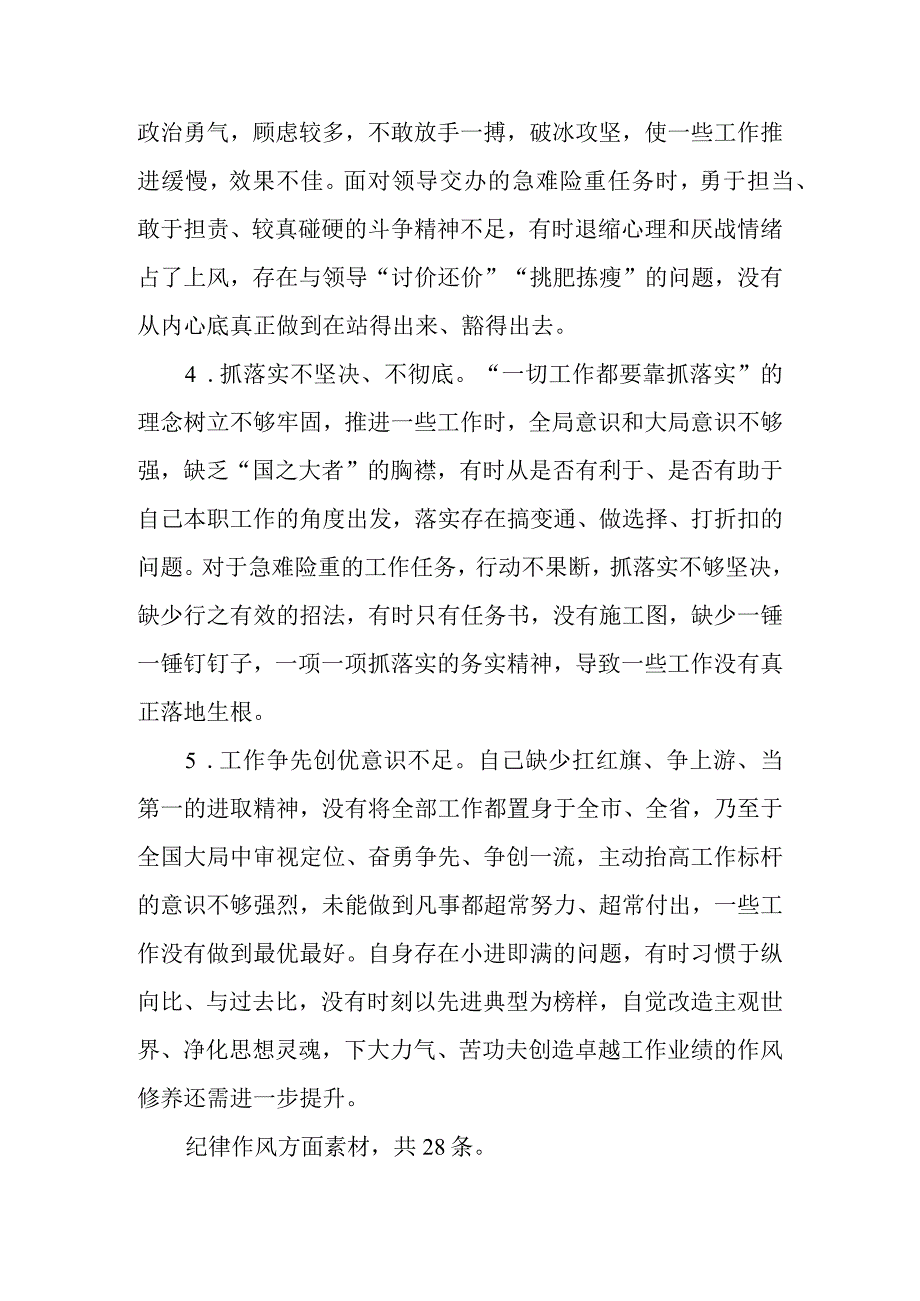 政治勇气，顾虑较多，不敢放手一搏，破冰攻坚，使一些工作推进缓慢，效果不佳。面对领导交办的急难险重任务时，勇于担当、敢于担责、较真碰硬的斗争精神不足，有时退缩心理和厌战情绪占了上风，存在与领导“讨价还价”“挑肥拣瘦”的问题，没有从内心底真正做到在站得出来、豁得出去。

4．抓落实不坚决、不彻底。“一切工作都要靠抓落实”的理念树立不够牢固，推进一些工作时，全局意识和大局意识不够强，缺乏“国之大者”的胸襟，有时从是否有利于、是否有助于自己本职工作的角度出发，落实存在搞变通、做选择、打折扣的问题。对于急难险重的工作任务，行动不果断，抓落实不够坚决，缺少行之有效的招法，有时只有任务书，没有施工图，缺少一锤一锤钉钉子，一项一项抓落实的务实精神，导致一些工作没有真正落地生根。

5．工作争先创优意识不足。自己缺少扛红旗、争上游、当第一的进取精神，没有将全部工作都置身于全市、全省，乃至于全国大局中审视定位、奋勇争先、争创一流，主动抬高工作标杆的意识不够强烈，未能做到凡事都超常努力、超常付出，一些工作没有做到最优最好。自身存在小进即满的问题，有时习惯于纵向比、与过去比，没有时刻以先进典型为榜样，自觉改造主观世界、净化思想灵魂，下大力气、苦功夫创造卓越工作业绩的作风修养还需进一步提升。

纪律作风方面素材，共28条。